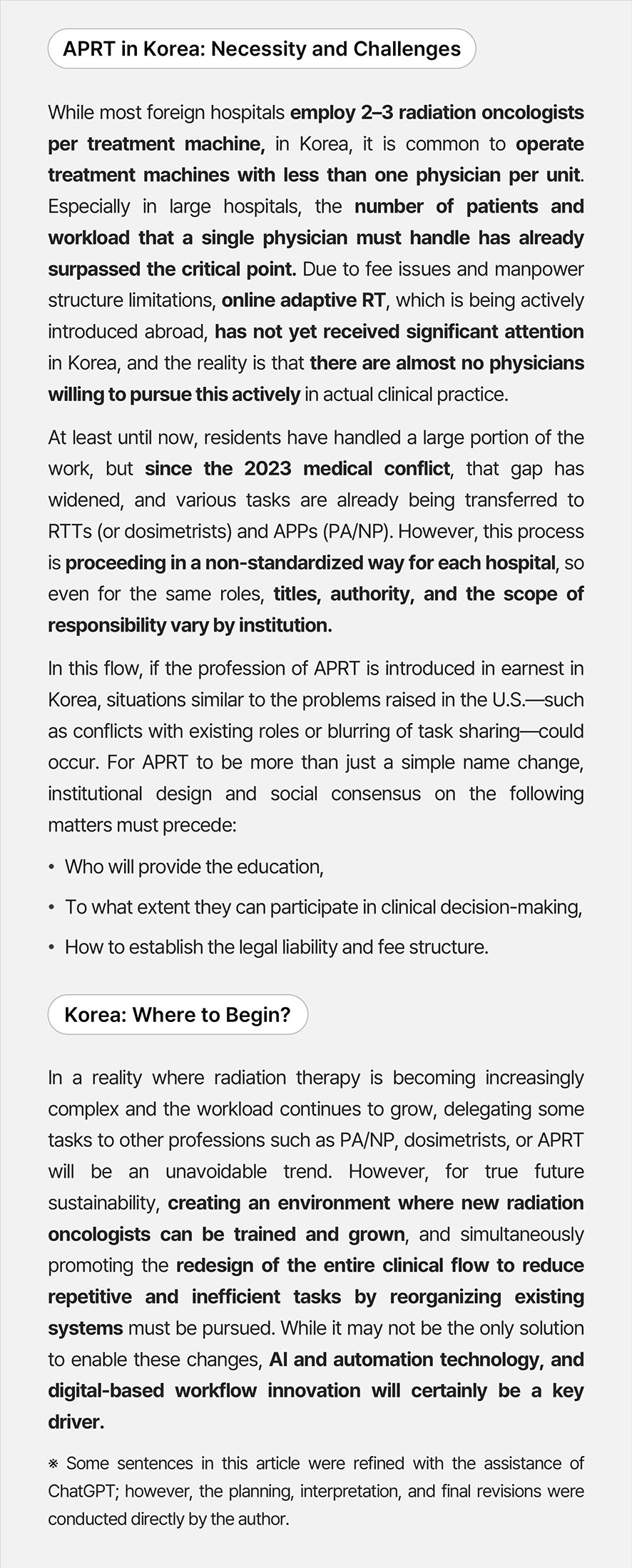 APRT in Korea: Necessity and Challenges

While most foreign hospitals employ 2–3 radiation oncologists per treatment machine, in Korea, it is common to operate treatment machines with less than one physician per unit. Especially in large hospitals, the number of patients and workload that a single physician must handle has already surpassed the critical point. Due to fee issues and manpower structure limitations, online adaptive RT, which is being actively introduced abroad, has not yet received significant attention in Korea, and the reality is that there are almost no physicians willing to pursue this actively in actual clinical practice.

At least until now, residents have handled a large portion of the work, but since the 2023 medical conflict, that gap has widened, and various tasks are already being transferred to RTTs (or dosimetrists) and APPs (PA/NP). However, this process is proceeding in a non-standardized way for each hospital, so even for the same roles, titles, authority, and the scope of responsibility vary by institution.

In this flow, if the profession of APRT is introduced in earnest in Korea, situations similar to the problems raised in the U.S.—such as conflicts with existing roles or blurring of task sharing—could occur. For APRT to be more than just a simple name change, institutional design and social consensus on the following matters must precede:

• Who will provide the education,

• To what extent they can participate in clinical decision-making,

• How to establish the legal liability and fee structure.

Korea: Where to Begin?

In a reality where radiation therapy is becoming increasingly complex and the workload continues to grow, delegating some tasks to other professions such as PA/NP, dosimetrists, or APRT will be an unavoidable trend. However, for true future sustainability, creating an environment where new radiation oncologists can be trained and grown, and simultaneously promoting the redesign of the entire clinical flow to reduce repetitive and inefficient tasks by reorganizing existing systems must be pursued. While it may not be the only solution to enable these changes, AI and automation technology, and digital-based workflow innovation will certainly be a key driver.

※ Some sentences in this article were refined with the assistance of ChatGPT; however, the planning, interpretation, and final revisions were conducted directly by the author.